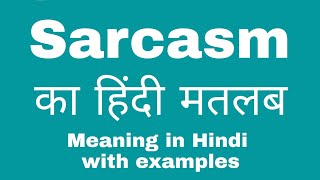 Sarcasm
का हिंदी मतलब
Meaning in Hindi with examples